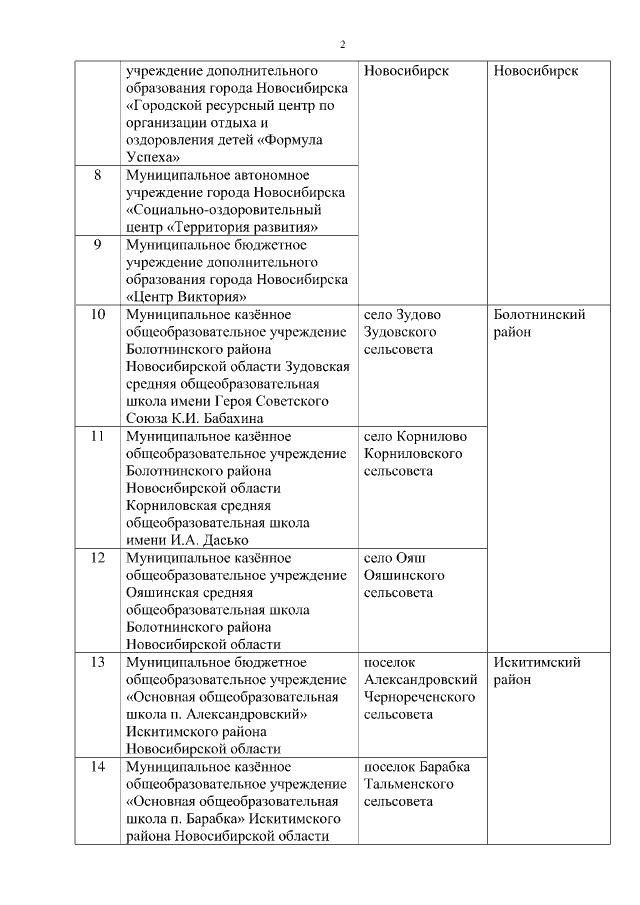 2

|  |  |  |  |
|---|---|---|---|
|  | учреждение дополнительного образования города Новосибирска «Городской ресурсный центр по организации отдыха и оздоровления детей «Формула Успеха» | Новосибирск | Новосибирск |
| 8 | Муниципальное автономное учреждение города Новосибирска «Социально-оздоровительный центр «Территория развития» |  |  |
| 9 | Муниципальное бюджетное учреждение дополнительного образования города Новосибирска «Центр Виктория» |  |  |
| 10 | Муниципальное казённое общеобразовательное учреждение Болотнинского района Новосибирской области Зудовская средняя общеобразовательная школа имени Героя Советского Союза К.И. Бабахина | село Зудово Зудовского сельсовета | Болотнинский район |
| 11 | Муниципальное казённое общеобразовательное учреждение Болотнинского района Новосибирской области Корниловская средняя общеобразовательная школа имени И.А. Дасько | село Корнилово Корниловского сельсовета |  |
| 12 | Муниципальное казённое общеобразовательное учреждение Ояшинская средняя общеобразовательная школа Болотнинского района Новосибирской области | село Ояш Ояшинского сельсовета |  |
| 13 | Муниципальное бюджетное общеобразовательное учреждение «Основная общеобразовательная школа п. Александровский» Искитимского района Новосибирской области | поселок Александровский Чернореченского сельсовета | Искитимский район |
| 14 | Муниципальное казённое общеобразовательное учреждение «Основная общеобразовательная школа п. Барабка» Искитимского района Новосибирской области | поселок Барабка Тальменского сельсовета |  |